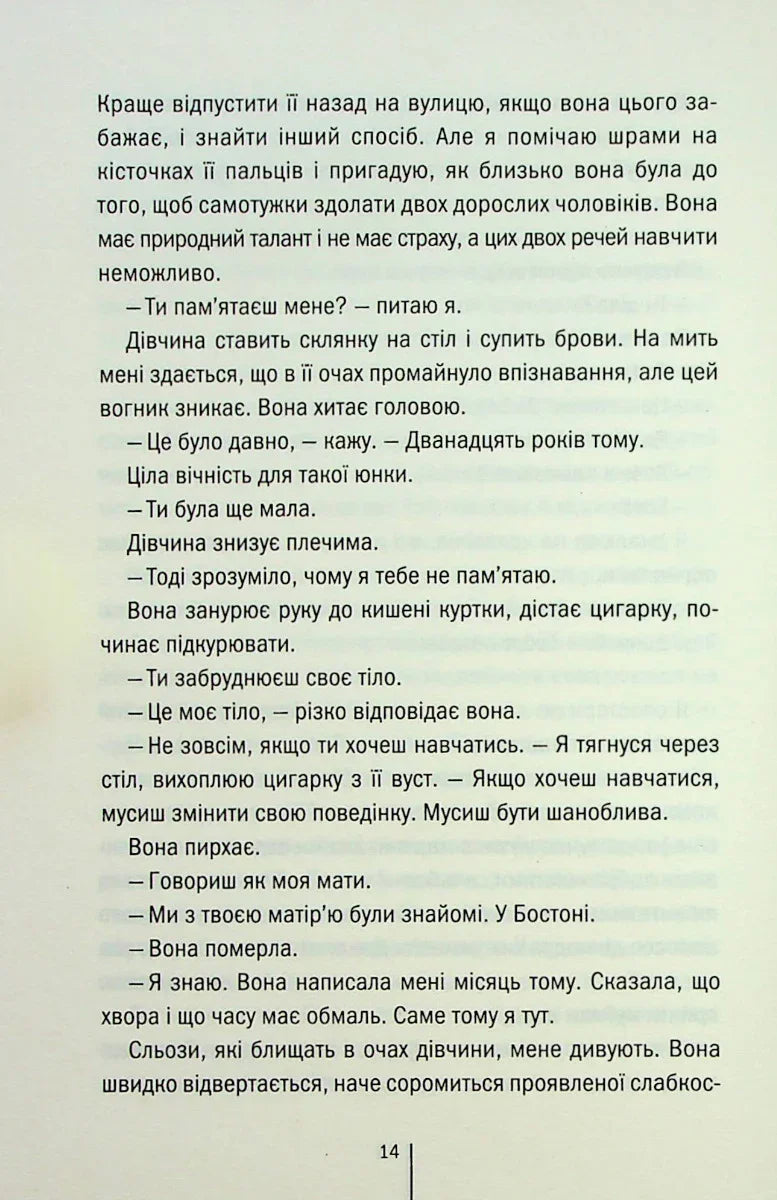 Краще відпустити її назад на вулицю, якщо вона цього забажає, і знайти інший спосіб. Але я помічаю шрами на кісточках її пальців і пригадую, як близько вона була до того, щоб самотужки здолати двох дорослих чоловіків. Вона має природний талант і не має страху, а цих двох речей навчити неможливо.

— Ти пам'ятаєш мене? — питаю я.

Дівчина ставить склянку на стіл і супить брови. На мить мені здається, що в її очах промайнуло впізнавання, але цей вогник зникає. Вона хитає головою.

— Це було давно, — кажу. — Дванадцять років тому.

Ціла вічність для такої юнки.

— Ти була ще мала.

Дівчина знизує плечима.

— Тоді зрозуміло, чому я тебе не пам'ятаю.

Вона занурює руку до кишені куртки, дістає цигарку, починає підкурювати.

— Ти забруднюєш своє тіло.

— Це моє тіло, — різко відповідає вона.

— Не зовсім, якщо ти хочеш навчатись. — Я тягнуся через стіл, вихоплюю цигарку з її вуст. — Якщо хочеш навчатися, мусиш змінити свою поведінку. Мусиш бути шаноблива.

Вона пирхає.

— Говориш як моя мати.

— Ми з твоєю матір'ю були знайомі. У Бостоні.

— Вона померла.

— Я знаю. Вона написала мені місяць тому. Сказала, що хвора і що часу має обмаль. Саме тому я тут.

Сльози, які блищать в очах дівчини, мене дивують. Вона швидко відвертається, наче соромиться проявленої слабкос-

14